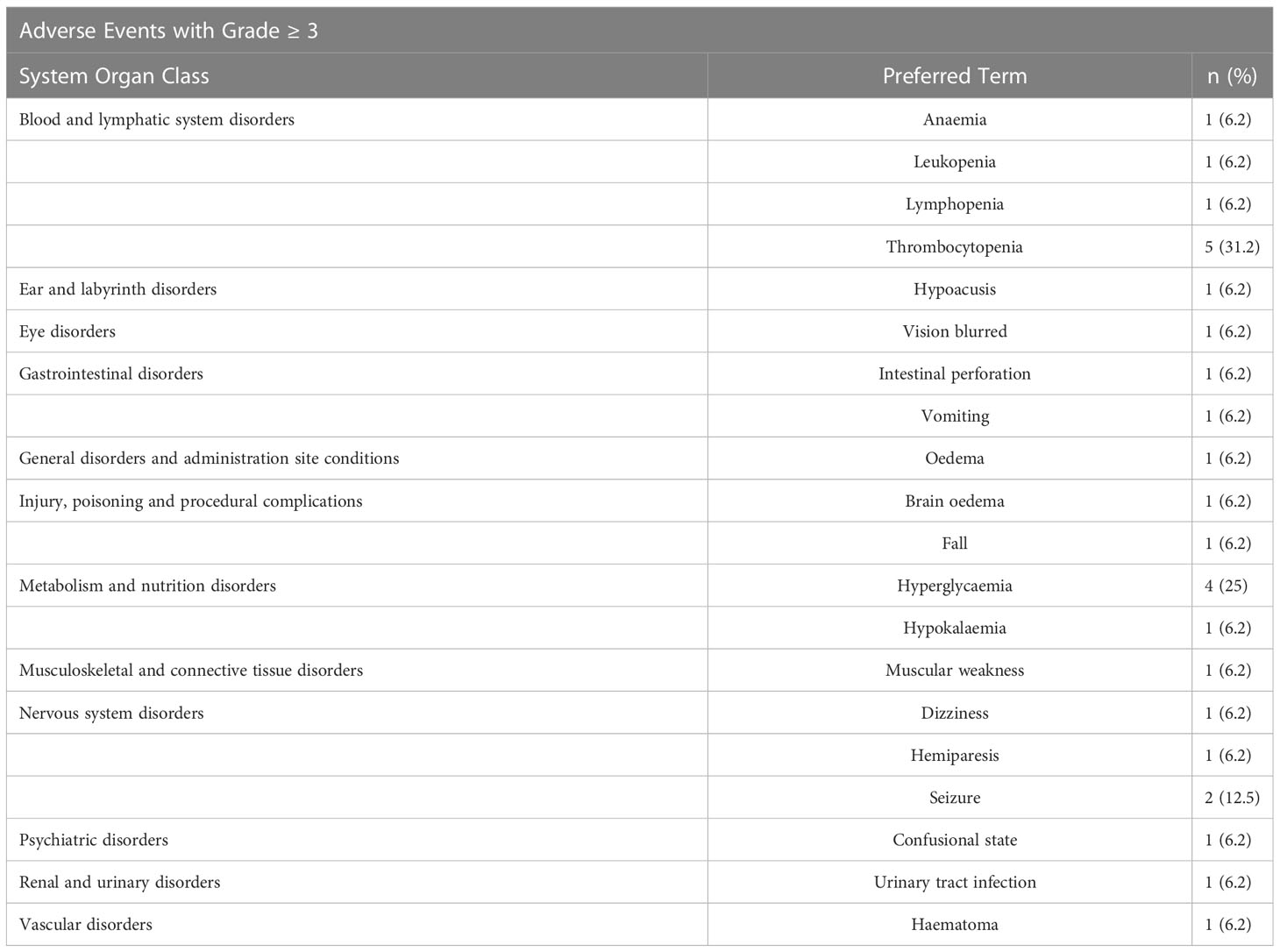 Adverse Events with Grade ≥ 3

| System Organ Class | Preferred Term | n (%) |
|---|---|---|
| Blood and lymphatic system disorders | Anaemia | 1 (6.2) |
| | Leukopenia | 1 (6.2) |
| | Lymphopenia | 1 (6.2) |
| | Thrombocytopenia | 5 (31.2) |
| Ear and labyrinth disorders | Hypoacusis | 1 (6.2) |
| Eye disorders | Vision blurred | 1 (6.2) |
| Gastrointestinal disorders | Intestinal perforation | 1 (6.2) |
| | Vomiting | 1 (6.2) |
| General disorders and administration site conditions | Oedema | 1 (6.2) |
| Injury, poisoning and procedural complications | Brain oedema | 1 (6.2) |
| | Fall | 1 (6.2) |
| Metabolism and nutrition disorders | Hyperglycaemia | 4 (25) |
| | Hypokalaemia | 1 (6.2) |
| Musculoskeletal and connective tissue disorders | Muscular weakness | 1 (6.2) |
| Nervous system disorders | Dizziness | 1 (6.2) |
| | Hemiparesis | 1 (6.2) |
| | Seizure | 2 (12.5) |
| Psychiatric disorders | Confusional state | 1 (6.2) |
| Renal and urinary disorders | Urinary tract infection | 1 (6.2) |
| Vascular disorders | Haematoma | 1 (6.2) |